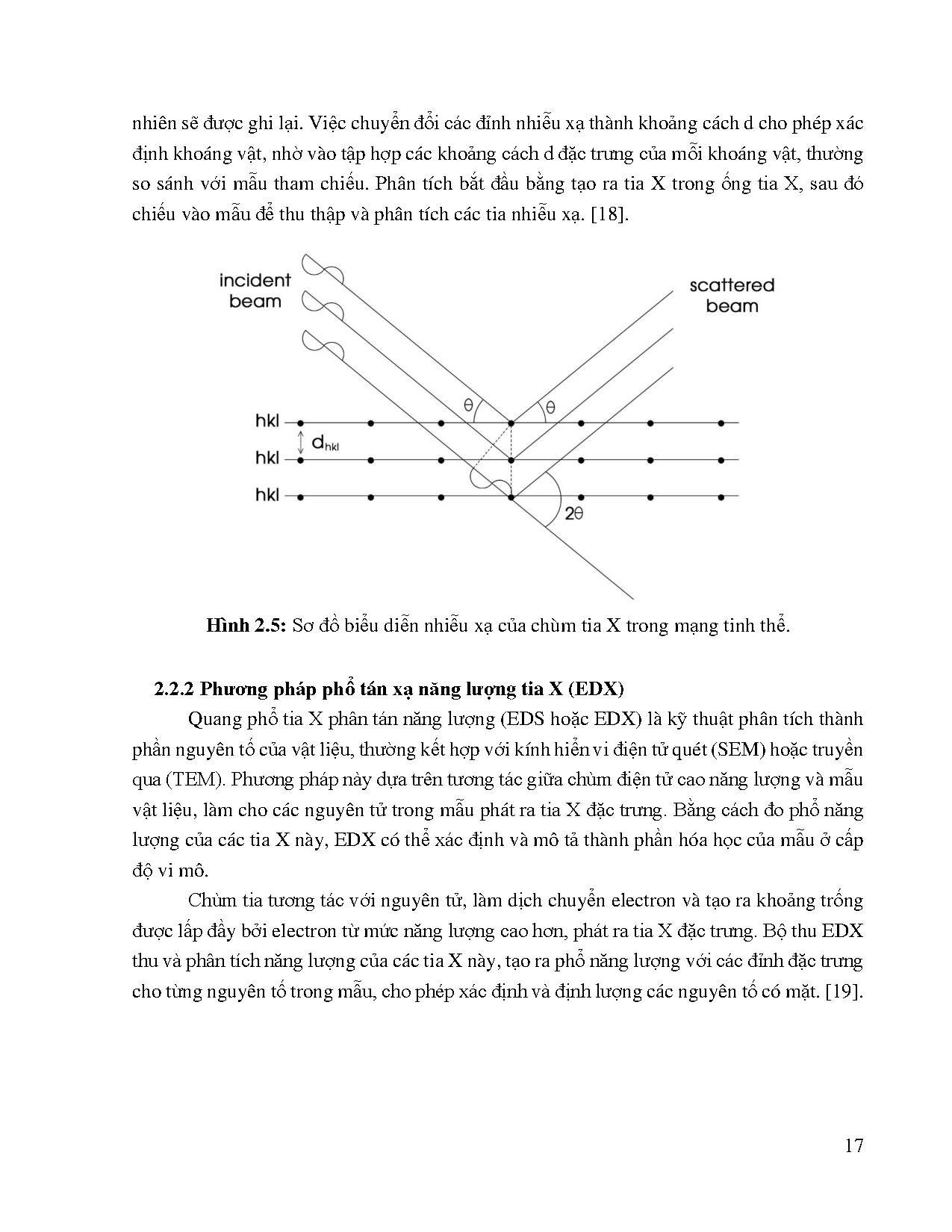 nhiên sẽ được ghi lại. Việc chuyển đổi các đỉnh nhiễu xạ thành khoảng cách d cho phép xác định khoáng vật, nhờ vào tập hợp các khoảng cách d đặc trưng của mỗi khoáng vật, thường so sánh với mẫu tham chiếu. Phân tích bắt đầu bằng tạo ra tia X trong ống tia X, sau đó chiếu vào mẫu để thu thập và phân tích các tia nhiễu xạ. [18].

incident beam

scattered beam

$\theta$

$\theta$

hkl

$d_{hkl}$

hkl

hkl

$2\theta$

**Hình 2.5:** Sơ đồ biểu diễn nhiễu xạ của chùm tia X trong mạng tinh thể.

**2.2.2 Phương pháp phổ tán xạ năng lượng tia X (EDX)**

Quang phổ tia X phân tán năng lượng (EDS hoặc EDX) là kỹ thuật phân tích thành phần nguyên tố của vật liệu, thường kết hợp với kính hiển vi điện tử quét (SEM) hoặc truyền qua (TEM). Phương pháp này dựa trên tương tác giữa chùm điện tử cao năng lượng và mẫu vật liệu, làm cho các nguyên tử trong mẫu phát ra tia X đặc trưng. Bằng cách đo phổ năng lượng của các tia X này, EDX có thể xác định và mô tả thành phần hóa học của mẫu ở cấp độ vi mô.

Chùm tia tương tác với nguyên tử, làm dịch chuyển electron và tạo ra khoảng trống được lấp đầy bởi electron từ mức năng lượng cao hơn, phát ra tia X đặc trưng. Bộ thu EDX thu và phân tích năng lượng của các tia X này, tạo ra phổ năng lượng với các đỉnh đặc trưng cho từng nguyên tố trong mẫu, cho phép xác định và định lượng các nguyên tố có mặt. [19].

17